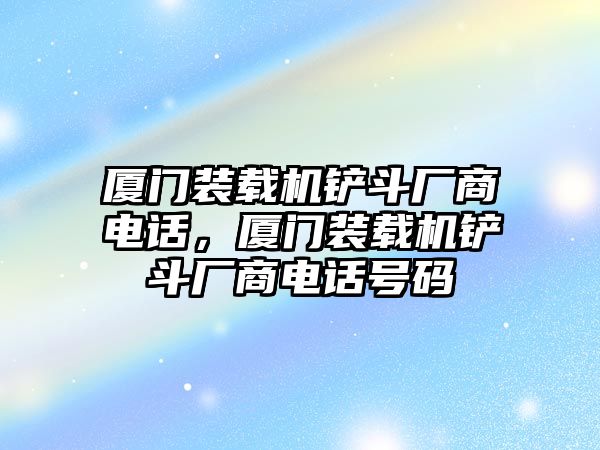 厦门装载机铲斗厂商电话，厦门装载机铲斗厂商电话号码